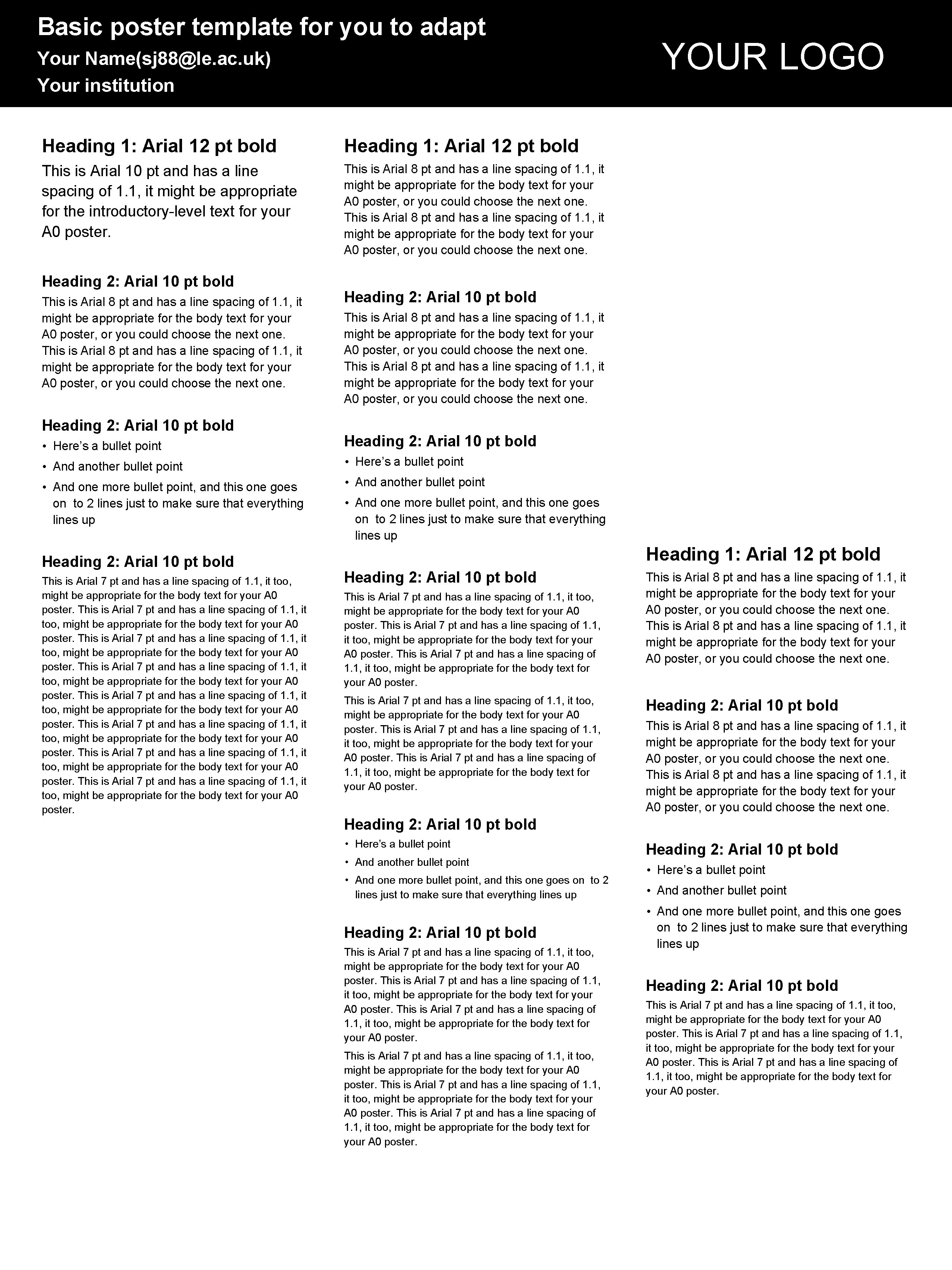 Basic poster template for you to adapt
Your Name(sj88@le.ac.uk)
Your institution

YOUR LOGO

Heading 1: Arial 12 pt bold

This is Arial 10 pt and has a line spacing of 1.1, it might be appropriate for the introductory-level text for your A0 poster.

Heading 2: Arial 10 pt bold

This is Arial 8 pt and has a line spacing of 1.1, it might be appropriate for the body text for your A0 poster, or you could choose the next one. This is Arial 8 pt and has a line spacing of 1.1, it might be appropriate for the body text for your A0 poster, or you could choose the next one.

Heading 2: Arial 10 pt bold

• Here's a bullet point
• And another bullet point
• And one more bullet point, and this one goes on to 2 lines just to make sure that everything lines up

Heading 2: Arial 10 pt bold

This is Arial 7 pt and has a line spacing of 1.1, it too, might be appropriate for the body text for your A0 poster. This is Arial 7 pt and has a line spacing of 1.1, it too, might be appropriate for the body text for your A0 poster. This is Arial 7 pt and has a line spacing of 1.1, it too, might be appropriate for the body text for your A0 poster. This is Arial 7 pt and has a line spacing of 1.1, it too, might be appropriate for the body text for your A0 poster. This is Arial 7 pt and has a line spacing of 1.1, it too, might be appropriate for the body text for your A0 poster. This is Arial 7 pt and has a line spacing of 1.1, it too, might be appropriate for the body text for your A0 poster. This is Arial 7 pt and has a line spacing of 1.1, it too, might be appropriate for the body text for your A0 poster. This is Arial 7 pt and has a line spacing of 1.1, it too, might be appropriate for the body text for your A0 poster.

Heading 1: Arial 12 pt bold

This is Arial 8 pt and has a line spacing of 1.1, it might be appropriate for the body text for your A0 poster, or you could choose the next one. This is Arial 8 pt and has a line spacing of 1.1, it might be appropriate for the body text for your A0 poster, or you could choose the next one.

Heading 2: Arial 10 pt bold

This is Arial 8 pt and has a line spacing of 1.1, it might be appropriate for the body text for your A0 poster, or you could choose the next one. This is Arial 8 pt and has a line spacing of 1.1, it might be appropriate for the body text for your A0 poster, or you could choose the next one.

Heading 2: Arial 10 pt bold

• Here's a bullet point
• And another bullet point
• And one more bullet point, and this one goes on to 2 lines just to make sure that everything lines up

Heading 2: Arial 10 pt bold

This is Arial 7 pt and has a line spacing of 1.1, it too, might be appropriate for the body text for your A0 poster. This is Arial 7 pt and has a line spacing of 1.1, it too, might be appropriate for the body text for your A0 poster. This is Arial 7 pt and has a line spacing of 1.1, it too, might be appropriate for the body text for your A0 poster.

This is Arial 7 pt and has a line spacing of 1.1, it too, might be appropriate for the body text for your A0 poster. This is Arial 7 pt and has a line spacing of 1.1, it too, might be appropriate for the body text for your A0 poster. This is Arial 7 pt and has a line spacing of 1.1, it too, might be appropriate for the body text for your A0 poster.

Heading 2: Arial 10 pt bold

• Here's a bullet point
• And another bullet point
• And one more bullet point, and this one goes on to 2 lines just to make sure that everything lines up

Heading 2: Arial 10 pt bold

This is Arial 7 pt and has a line spacing of 1.1, it too, might be appropriate for the body text for your A0 poster. This is Arial 7 pt and has a line spacing of 1.1, it too, might be appropriate for the body text for your A0 poster. This is Arial 7 pt and has a line spacing of 1.1, it too, might be appropriate for the body text for your A0 poster.

This is Arial 7 pt and has a line spacing of 1.1, it too, might be appropriate for the body text for your A0 poster. This is Arial 7 pt and has a line spacing of 1.1, it too, might be appropriate for the body text for your A0 poster. This is Arial 7 pt and has a line spacing of 1.1, it too, might be appropriate for the body text for your A0 poster.

Heading 1: Arial 12 pt bold

This is Arial 8 pt and has a line spacing of 1.1, it might be appropriate for the body text for your A0 poster, or you could choose the next one. This is Arial 8 pt and has a line spacing of 1.1, it might be appropriate for the body text for your A0 poster, or you could choose the next one.

Heading 2: Arial 10 pt bold

This is Arial 8 pt and has a line spacing of 1.1, it might be appropriate for the body text for your A0 poster, or you could choose the next one. This is Arial 8 pt and has a line spacing of 1.1, it might be appropriate for the body text for your A0 poster, or you could choose the next one.

Heading 2: Arial 10 pt bold

• Here's a bullet point
• And another bullet point
• And one more bullet point, and this one goes on to 2 lines just to make sure that everything lines up

Heading 2: Arial 10 pt bold

This is Arial 7 pt and has a line spacing of 1.1, it too, might be appropriate for the body text for your A0 poster. This is Arial 7 pt and has a line spacing of 1.1, it too, might be appropriate for the body text for your A0 poster. This is Arial 7 pt and has a line spacing of 1.1, it too, might be appropriate for the body text for your A0 poster.